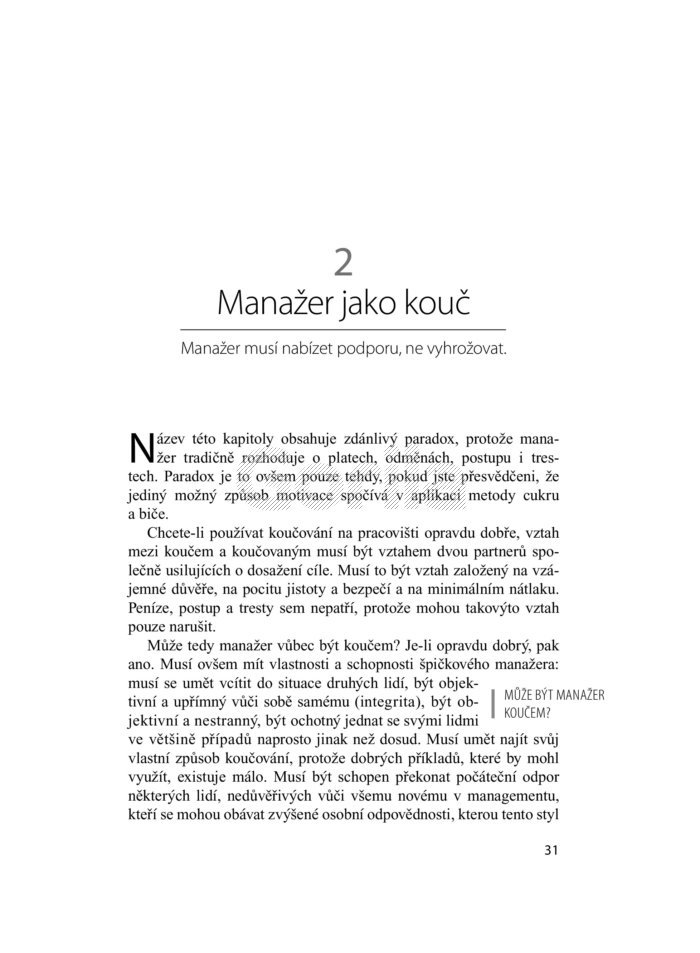 2

Manažer jako kouč

Manažer musí nabízet podporu, ne vyhrožovat.

Název této kapitoly obsahuje zdánlivý paradox, protože manažer tradičně rozhoduje o platech, odměnách, postupu i trestech. Paradox je to ovšem pouze tehdy, pokud jste přesvědčeni, že jediný možný způsob motivace spočívá v aplikaci metody cukru a biče.

Chcete-li používat koučování na pracovišti opravdu dobře, vztah mezi koučem a koučovaným musí být vztahem dvou partnerů společně usilujících o dosažení cíle. Musí to být vztah založený na vzájemné důvěře, na pocitu jistoty a bezpečí a na minimálním nátlaku. Peníze, postup a tresty sem nepatří, protože mohou takovýto vztah pouze narušit.

Může tedy manažer vůbec být koučem? Je-li opravdu dobrý, pak ano. Musí ovšem mít vlastnosti a schopnosti špičkového manažera: musí se umět vcítit do situace druhých lidí, být objektivní a upřímný vůči sobě samému (integrita), být objektivní a nestranný, být ochotný jednat se svými lidmi ve většině případů naprosto jinak než dosud. Musí umět najít svůj vlastní způsob koučování, protože dobrých příkladů, které by mohl využít, existuje málo. Musí být schopen překonat počáteční odpor některých lidí, nedůvěřivých vůči všemu novému v managementu, kteří se mohou obávat zvýšené osobní odpovědnosti, kterou tento styl

MŮŽE BÝT MANAŽER KOUČEM?

31